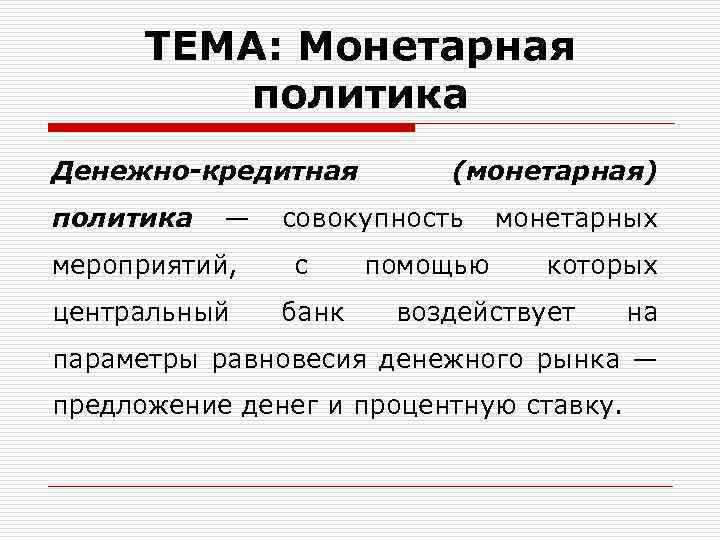 ТЕМА: Монетарная политика

Денежно-кредитная (монетарная) политика — совокупность монетарных мероприятий, с помощью которых центральный банк воздействует на параметры равновесия денежного рынка — предложение денег и процентную ставку.